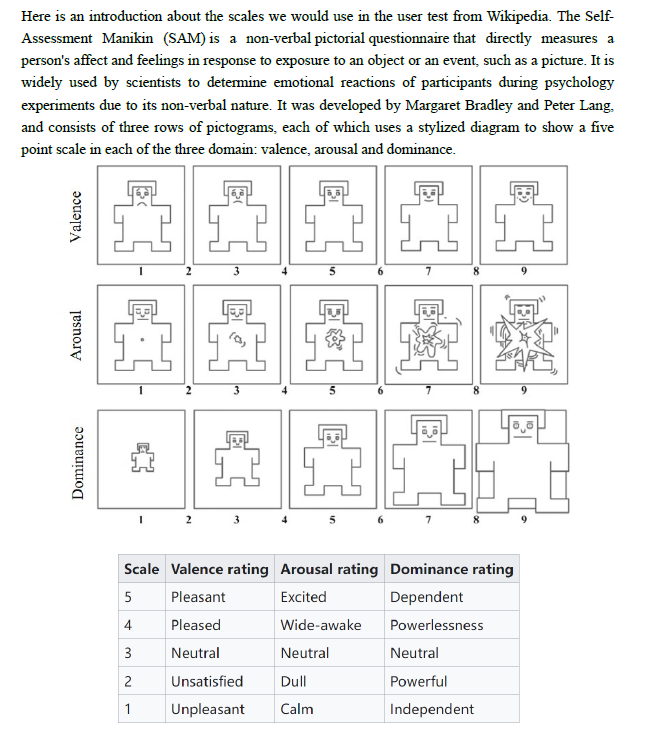 Here is an introduction about the scales we would use in the user test from Wikipedia. The Self-Assessment Manikin (SAM) is a non-verbal pictorial questionnaire that directly measures a person's affect and feelings in response to exposure to an object or an event, such as a picture. It is widely used by scientists to determine emotional reactions of participants during psychology experiments due to its non-verbal nature. It was developed by Margaret Bradley and Peter Lang, and consists of three rows of pictograms, each of which uses a stylized diagram to show a five point scale in each of the three domain: valence, arousal and dominance.

Valence

1 2 3 4 5 6 7 8 9

Arousal

1 2 3 4 5 6 7 8 9

Dominance

1 2 3 4 5 6 7 8 9

| Scale | Valence rating | Arousal rating | Dominance rating |
|---|---|---|---|
| 5 | Pleasant | Excited | Dependent |
| 4 | Pleased | Wide-awake | Powerlessness |
| 3 | Neutral | Neutral | Neutral |
| 2 | Unsatisfied | Dull | Powerful |
| 1 | Unpleasant | Calm | Independent |